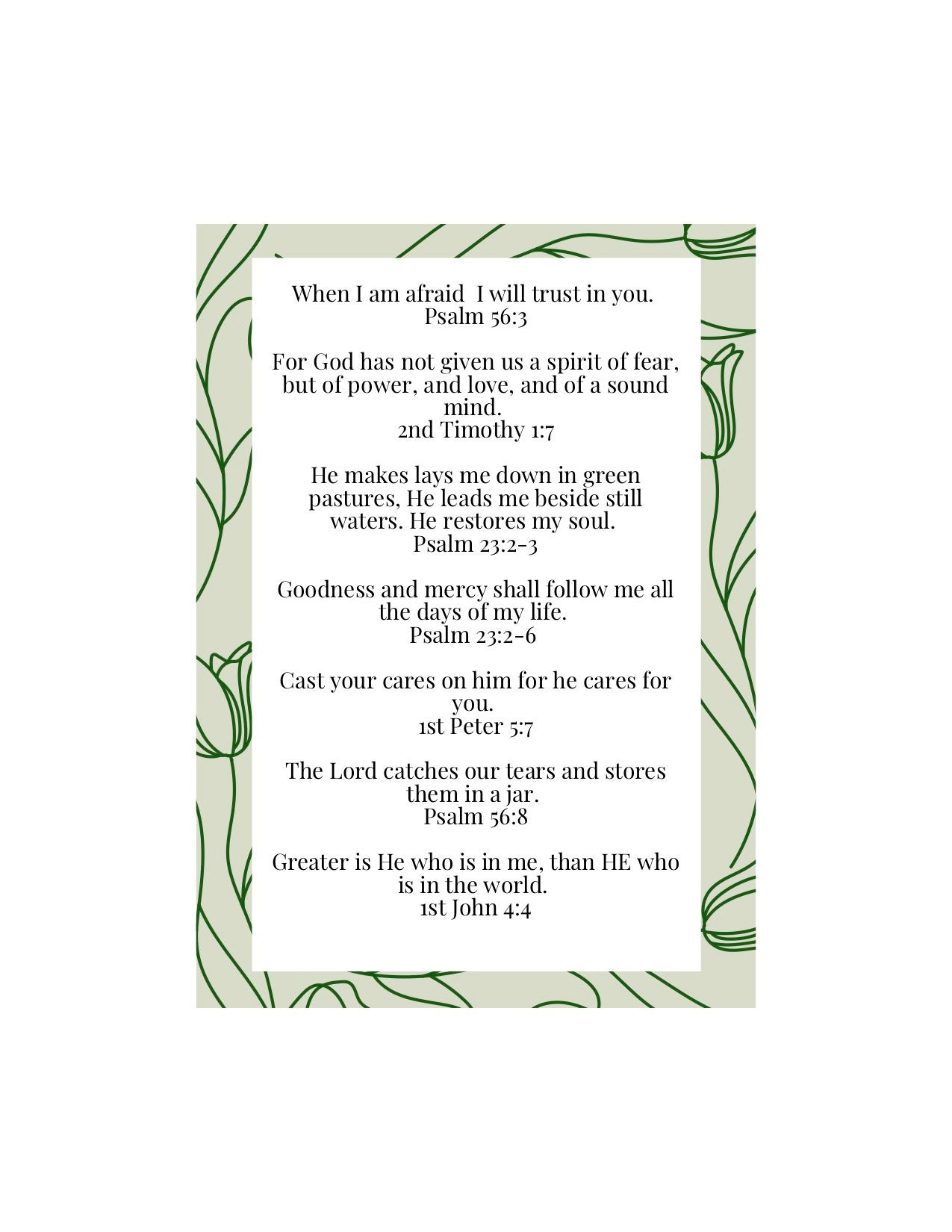 When I am afraid I will trust in you.
Psalm 56:3

For God has not given us a spirit of fear, but of power, and love, and of a sound mind.
2nd Timothy 1:7

He makes lays me down in green pastures, He leads me beside still waters. He restores my soul.
Psalm 23:2-3

Goodness and mercy shall follow me all the days of my life.
Psalm 23:2-6

Cast your cares on him for he cares for you.
1st Peter 5:7

The Lord catches our tears and stores them in a jar.
Psalm 56:8

Greater is He who is in me, than HE who is in the world.
1st John 4:4